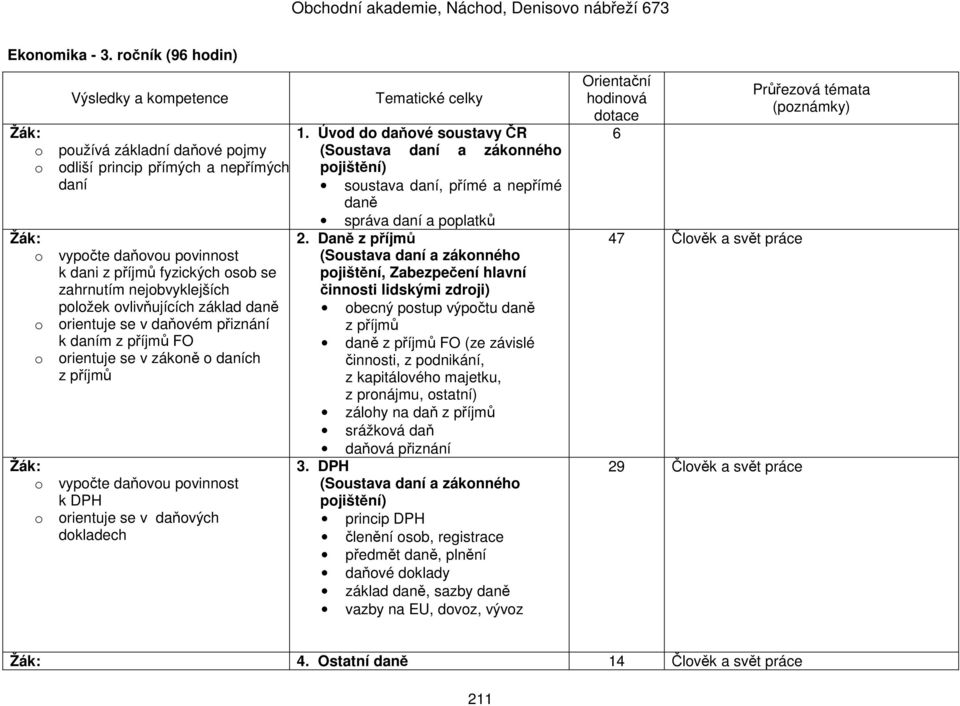 Obchodní akademie, Náchod, Denisovo nábřeží 673

Ekonomika - 3. ročník (96 hodin)

| Výsledky a kompetence | Tematické celky | Orientační hodinová dotace | Průřezová témata (poznámky) |
|---|---|---|---|
| Žák: o používá základní daňové pojmy o odliší princip přímých a nepřímých daní | 1. Úvod do daňové soustavy ČR (Soustava daní a zákonného pojištění) • soustava daní, přímé a nepřímé daně • správa daní a poplatků | 6 | |
| Žák: o vypočte daňovou povinnost k dani z příjmů fyzických osob se zahrnutím nejobvyklejších položek ovlivňujících základ daně o orientuje se v daňovém přiznání k daním z příjmů FO o orientuje se v zákoně o daních z příjmů | 2. Daně z příjmů (Soustava daní a zákonného pojištění, Zabezpečení hlavní činnosti lidskými zdroji) • obecný postup výpočtu daně z příjmů • daně z příjmů FO (ze závislé činnosti, z podnikání, z kapitálového majetku, z pronájmu, ostatní) • zálohy na daň z příjmů • srážková daň • daňová přiznání | 47 | Člověk a svět práce |
| Žák: o vypočte daňovou povinnost k DPH o orientuje se v daňových dokladech | 3. DPH (Soustava daní a zákonného pojištění) • princip DPH • členění osob, registrace • předmět daně, plnění • daňové doklady • základ daně, sazby daně • vazby na EU, dovoz, vývoz | 29 | Člověk a svět práce |
| Žák: | 4. Ostatní daně | 14 | Člověk a svět práce |

211